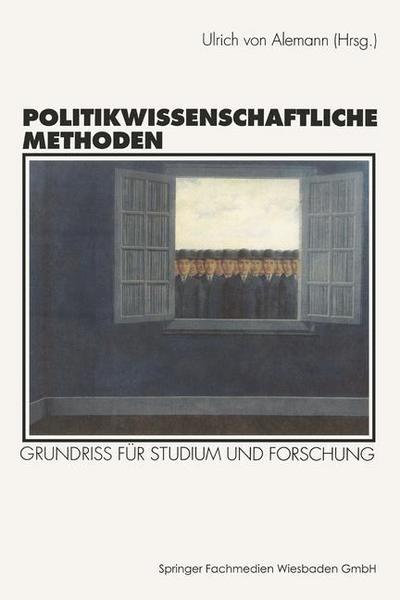 Ulrich von Alemann (Hrsg.)

POLITIKWISSENSCHAFTLICHE METHODEN

GRUNDRISS FÜR STUDIUM UND FORSCHUNG

Springer Fachmedien Wiesbaden GmbH